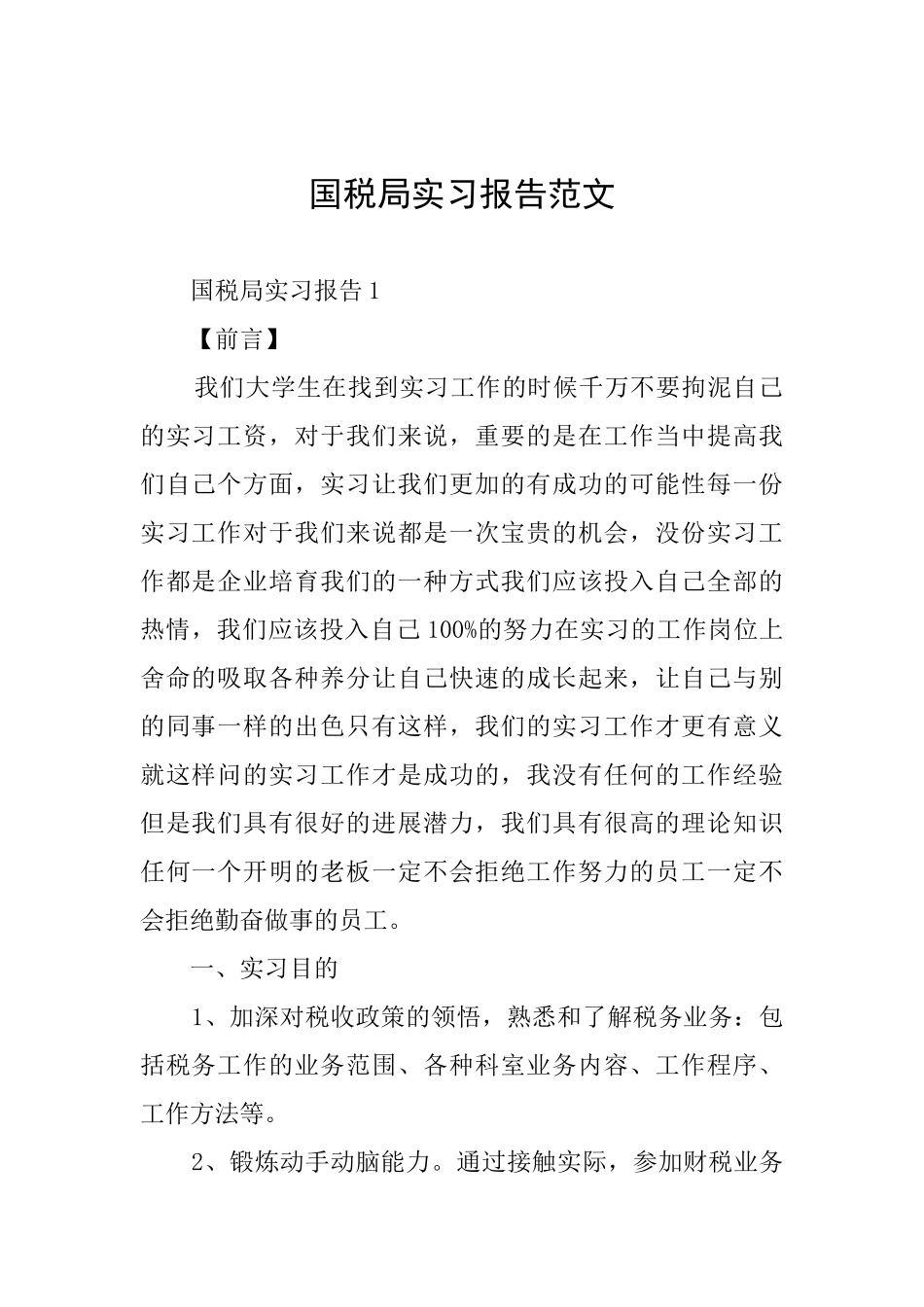 国税局实习报告范文

国税局实习报告1

【前言】

我们大学生在找到实习工作的时候千万不要拘泥自己的实习工资，对于我们来说，重要的是在工作当中提高我们自己个方面，实习让我们更加的有成功的可能性每一份实习工作对于我们来说都是一次宝贵的机会，没份实习工作都是企业培育我们的一种方式我们应该投入自己全部的热情，我们应该投入自己100%的努力在实习的工作岗位上舍命的吸取各种养分让自己快速的成长起来，让自己与别的同事一样的出色只有这样，我们的实习工作才更有意义就这样问的实习工作才是成功的，我没有任何的工作经验但是我们具有很好的进展潜力，我们具有很高的理论知识任何一个开明的老板一定不会拒绝工作努力的员工一定不会拒绝勤奋做事的员工。

一、实习目的

1、加深对税收政策的领悟，熟悉和了解税务业务：包括税务工作的业务范围、各种科室业务内容、工作程序、工作方法等。

2、锻炼动手动脑能力。通过接触实际，参加财税业务